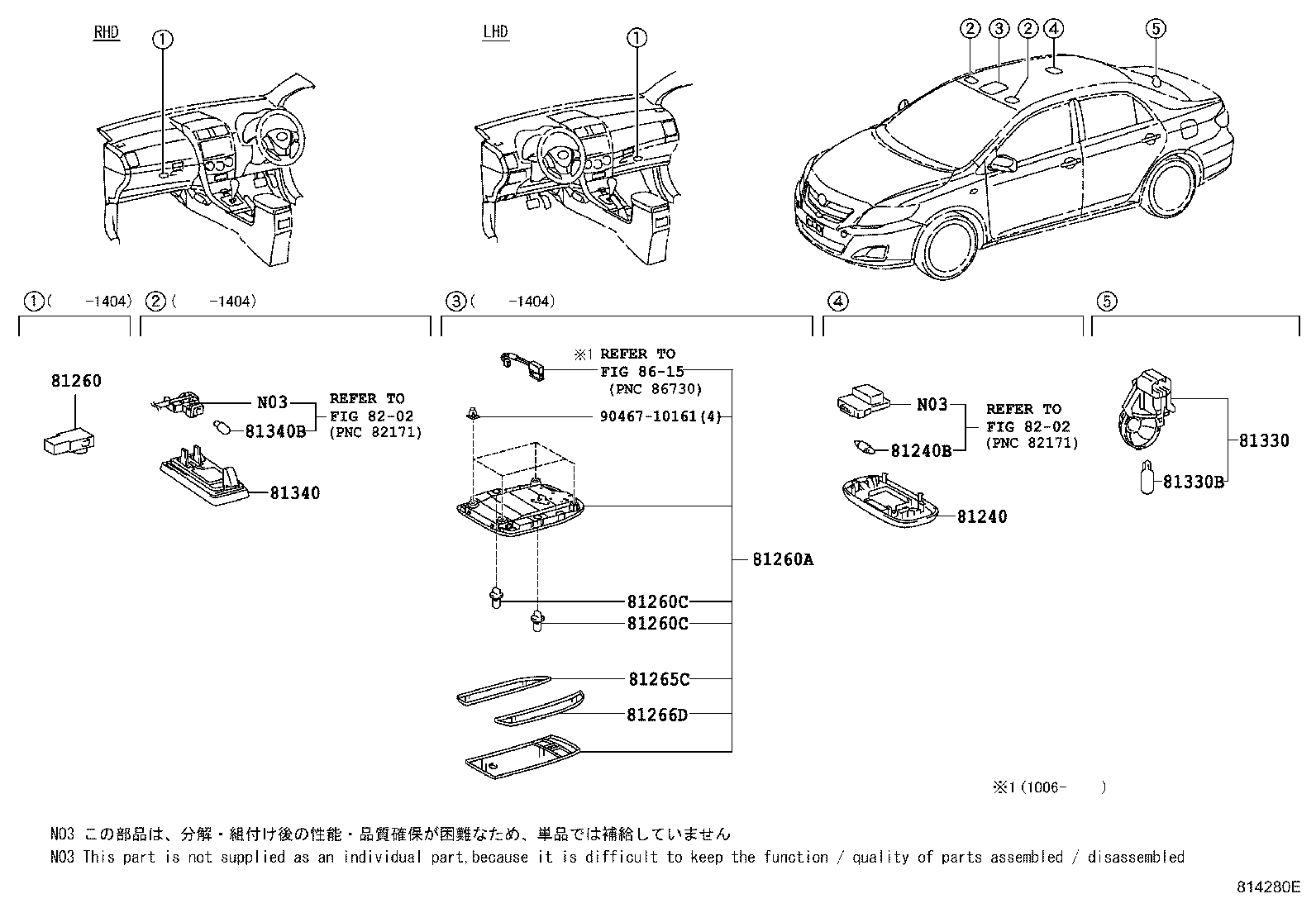 RHD
①

LHD
①

② ③ ② ④ ⑤

①( -1404)
②( -1404)
③( -1404)
④
⑤

81260

N03
81340B
REFER TO
FIG 82-02
(PNC 82171)
81340

※1 REFER TO
FIG 86-15
(PNC 86730)
90467-10161(4)
81260A
81260C
81260C
81265C
81266D

N03
81240B
REFER TO
FIG 82-02
(PNC 82171)
81240

81330
81330B

※1(1006- )

N03 この部品は、分解・組付け後の性能・品質確保が困難なため、単品では補給していません
N03 This part is not supplied as an individual part,because it is difficult to keep the function / quality of parts assembled / disassembled

814280E